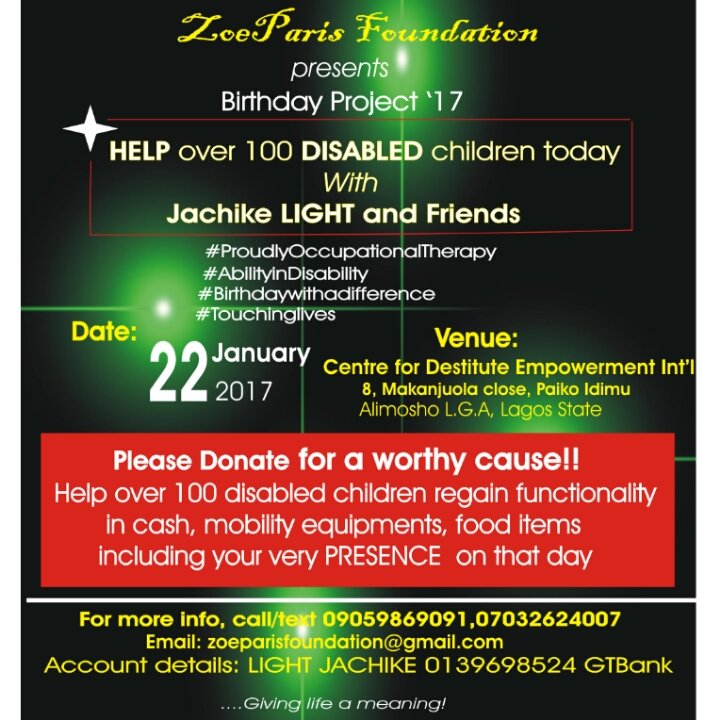 ZoeParis Foundation
presents
Birthday Project '17

HELP over 100 DISABLED children today
With
Jachike LIGHT and Friends

#ProudlyOccupationalTherapy
#AbilityinDisability
#Birthdaywithadifference
#Touchinglives

Date:
22 January
2017

Venue:
Centre for Destitute Empowerment Int'l
8, Makanjuola close, Paiko Idimu
Alimosho L.G.A, Lagos State

Please Donate for a worthy cause!!
Help over 100 disabled children regain functionality in cash, mobility equipments, food items including your very PRESENCE on that day

For more info, call/text 09059869091,07032624007
Email: zoeparisfoundation@gmail.com
Account details: LIGHT JACHIKE 0139698524 GTBank

....Giving life a meaning!